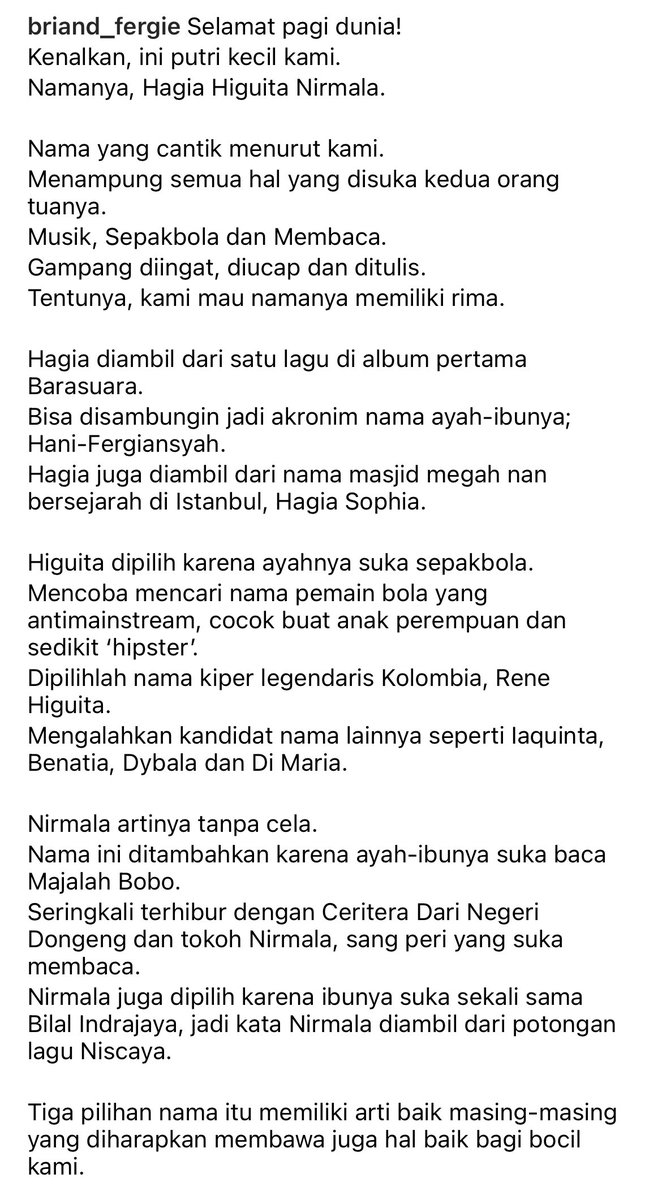 briand_fergie Selamat pagi dunia!
Kenalkan, ini putri kecil kami.
Namanya, Hagia Higuita Nirmala.

Nama yang cantik menurut kami.
Menampung semua hal yang disuka kedua orang tuanya.
Musik, Sepakbola dan Membaca.
Gampang diingat, diucap dan ditulis.
Tentunya, kami mau namanya memiliki rima.

Hagia diambil dari satu lagu di album pertama Barasuara.
Bisa disambungin jadi akronim nama ayah-ibunya; Hani-Fergiansyah.
Hagia juga diambil dari nama masjid megah nan bersejarah di Istanbul, Hagia Sophia.

Higuita dipilih karena ayahnya suka sepakbola.
Mencoba mencari nama pemain bola yang antimainstream, cocok buat anak perempuan dan sedikit 'hipster'.
Dipilihlah nama kiper legendaris Kolombia, Rene Higuita.
Mengalahkan kandidat nama lainnya seperti Iaquinta, Benatia, Dybala dan Di Maria.

Nirmala artinya tanpa cela.
Nama ini ditambahkan karena ayah-ibunya suka baca Majalah Bobo.
Seringkali terhibur dengan Ceritera Dari Negeri Dongeng dan tokoh Nirmala, sang peri yang suka membaca.
Nirmala juga dipilih karena ibunya suka sekali sama Bilal Indrajaya, jadi kata Nirmala diambil dari potongan lagu Niscaya.

Tiga pilihan nama itu memiliki arti baik masing-masing yang diharapkan membawa juga hal baik bagi bocil kami.